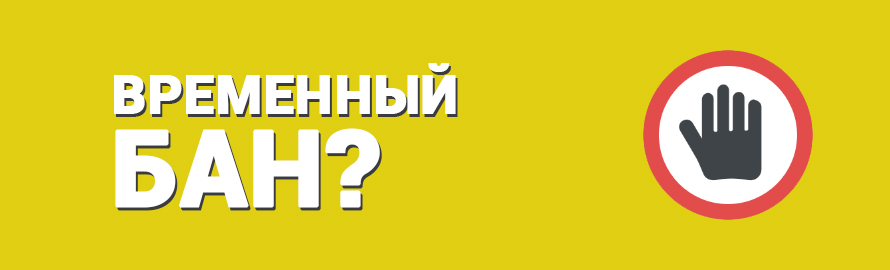 ВРЕМЕННЫЙ
БАН?